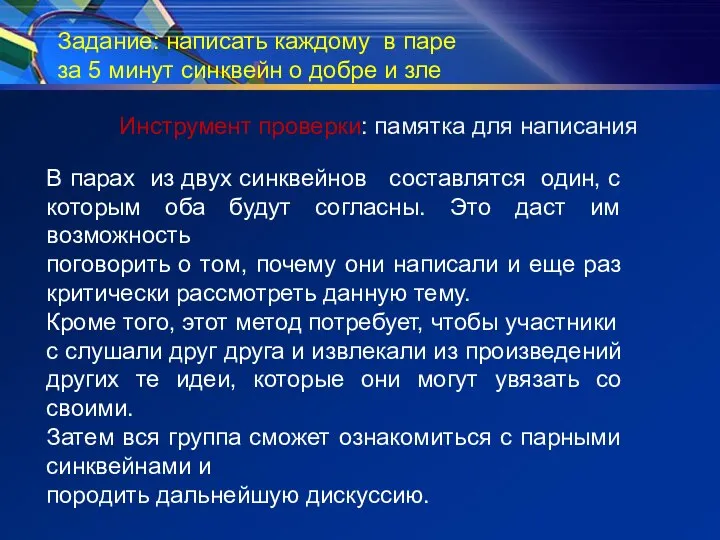 Задание: написать каждому в паре за 5 минут синквейн о добре и зле

Инструмент проверки: памятка для написания

В парах из двух синквейнов составлятся один, с которым оба будут согласны. Это даст им возможность
поговорить о том, почему они написали и еще раз критически рассмотреть данную тему.
Кроме того, этот метод потребует, чтобы участники с слушали друг друга и извлекали из произведений других те идеи, которые они могут увязать со своими.
Затем вся группа сможет ознакомиться с парными синквейнами и
породить дальнейшую дискуссию.